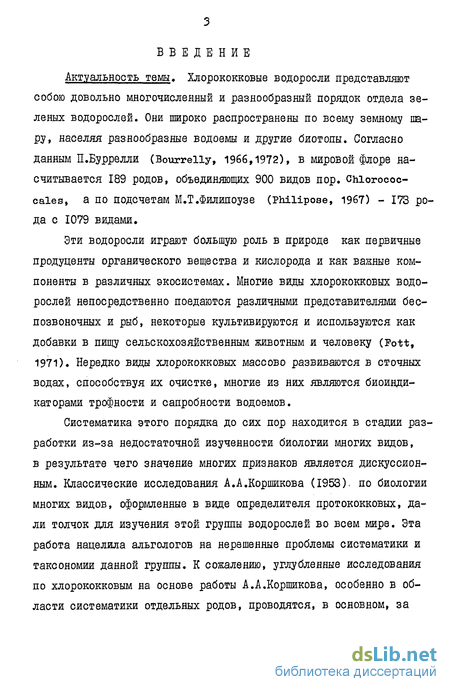 3

ВВЕДЕНИЕ

Актуальность темы. Хлорококковые водоросли представляют собою довольно многочисленный и разнообразный порядок отдела зеленых водорослей. Они широко распространены по всему земному шару, населяя разнообразные водоемы и другие биотопы. Согласно данным П.Буррелли (Bourrelly, 1966,1972), в мировой флоре насчитывается 189 родов, объединяющих 900 видов пор. Chlorococcales, а по подсчетам М.Т.Филипоузе (Philipose, 1967) - 173 рода с 1079 видами.

Эти водоросли играют большую роль в природе как первичные продуценты органического вещества и кислорода и как важные компоненты в различных экосистемах. Многие виды хлорококковых водорослей непосредственно поедаются различными представителями беспозвоночных и рыб, некоторые культивируются и используются как добавки в пищу сельскохозяйственным животным и человеку (Fott, 1971). Нередко виды хлорококковых массово развиваются в сточных водах, способствуя их очистке, многие из них являются биоиндикаторами трофности и сапробности водоемов.

Систематика этого порядка до сих пор находится в стадии разработки из-за недостаточной изученности биологии многих видов, в результате чего значение многих признаков является дискуссионным. Классические исследования А.А.Коршикова (1953) по биологии многих видов, оформленные в виде определителя протококковых, дали толчок для изучения этой группы водорослей во всем мире. Эта работа нацелила альгологов на нерешенные проблемы систематики и таксономии данной группы. К сожалению, углубленные исследования по хлорококковым на основе работы А.А.Коршикова, особенно в области систематики отдельных родов, проводятся, в основном, за

dsLib.net
библиотека диссертаций